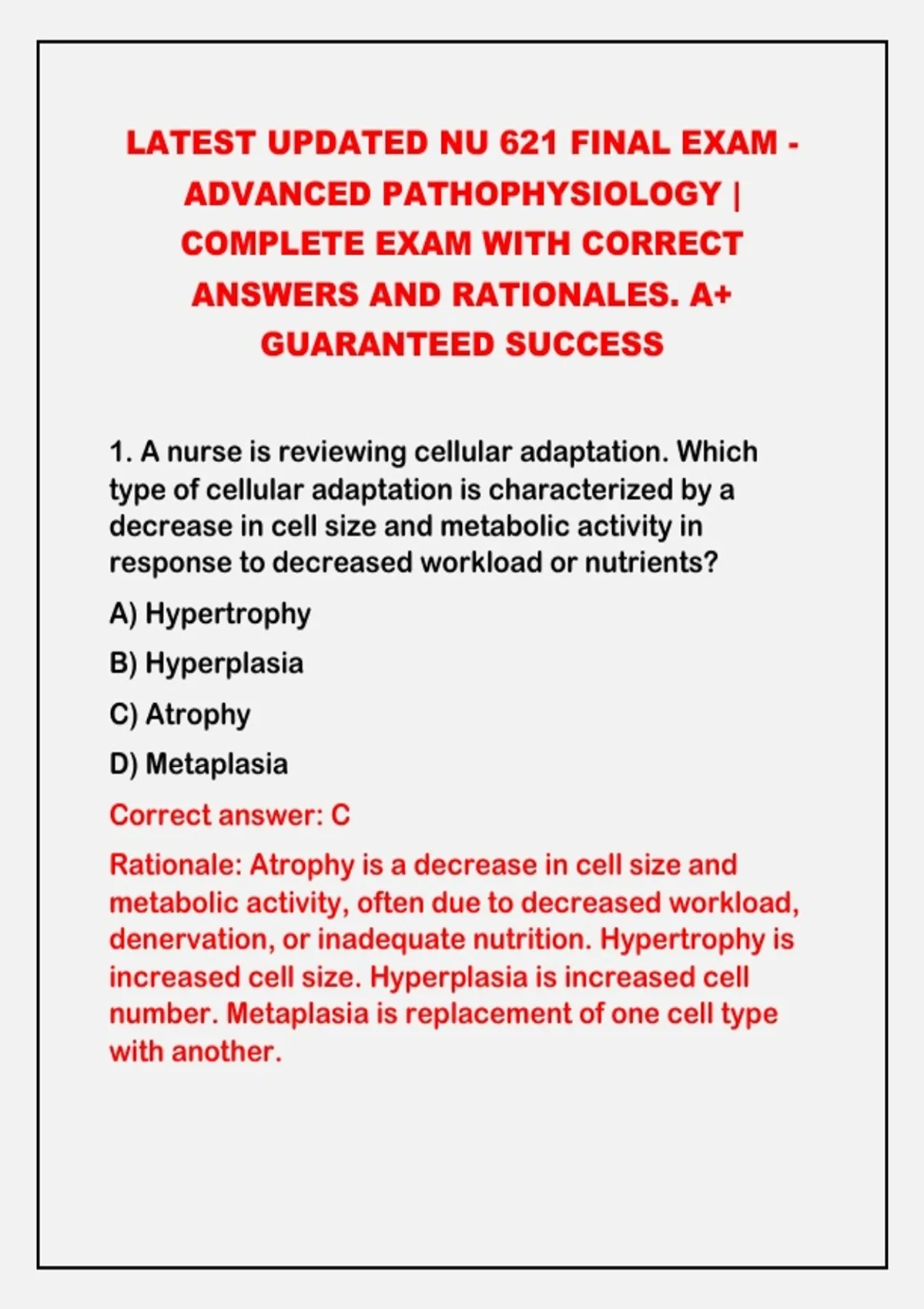 LATEST UPDATED NU 621 FINAL EXAM - ADVANCED PATHOPHYSIOLOGY | COMPLETE EXAM WITH CORRECT ANSWERS AND RATIONALES. A+ GUARANTEED SUCCESS

1. A nurse is reviewing cellular adaptation. Which type of cellular adaptation is characterized by a decrease in cell size and metabolic activity in response to decreased workload or nutrients?

A) Hypertrophy

B) Hyperplasia

C) Atrophy

D) Metaplasia

Correct answer: C

Rationale: Atrophy is a decrease in cell size and metabolic activity, often due to decreased workload, denervation, or inadequate nutrition. Hypertrophy is increased cell size. Hyperplasia is increased cell number. Metaplasia is replacement of one cell type with another.